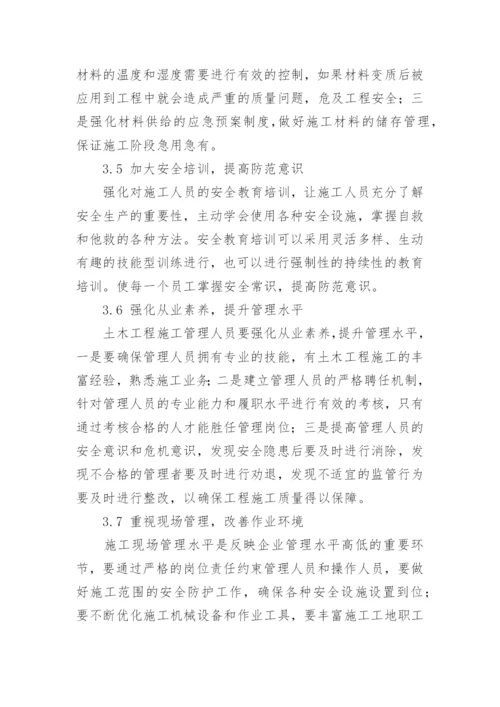 材料的温度和湿度需要进行有效的控制，如果材料变质后被应用到工程中就会造成严重的质量问题，危及工程安全；三是强化材料供给的应急预案制度，做好施工材料的储存管理，保证施工阶段急用急有。

3.5 加大安全培训，提高防范意识

强化对施工人员的安全教育培训，让施工人员充分了解安全生产的重要性，主动学会使用各种安全设施，掌握自救和他救的各种方法。安全教育培训可以采用灵活多样、生动有趣的技能型训练进行，也可以进行强制性的持续性的教育培训。使每一个员工掌握安全常识，提高防范意识。

3.6 强化从业素养，提升管理水平

土木工程施工管理人员要强化从业素养，提升管理水平，一是要确保管理人员拥有专业的技能，有土木工程施工的丰富经验，熟悉施工业务；二是建立管理人员的严格聘任机制，针对管理人员的专业能力和履职水平进行有效的考核，只有通过考核合格的人才能胜任管理岗位；三是提高管理人员的安全意识和危机意识，发现安全隐患后要及时进行消除，发现不合格的管理者要及时进行劝退，发现不适宜的监管行为要及时进行整改，以确保工程施工质量得以保障。

3.7 重视现场管理，改善作业环境

施工现场管理水平是反映企业管理水平高低的重要环节，要通过严格的岗位责任约束管理人员和操作人员，要做好施工范围的安全防护工作，确保各种安全设施设置到位；要不断优化施工机械设备和作业工具，要丰富施工工地职工